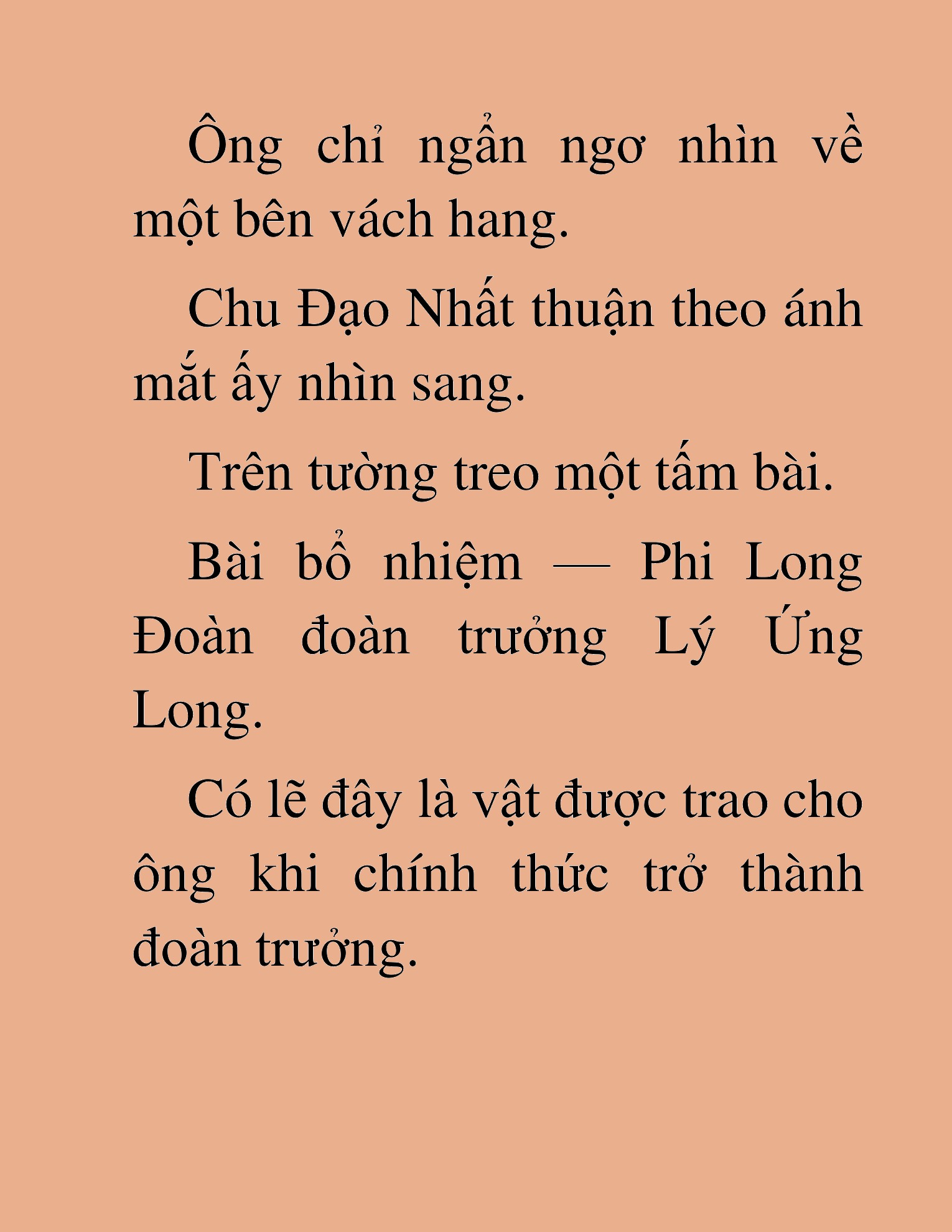 Ông chỉ ngẩn ngơ nhìn về một bên vách hang.

Chu Đạo Nhất thuận theo ánh mắt ấy nhìn sang.

Trên tường treo một tấm bài.

Bài bổ nhiệm — Phi Long Đoàn đoàn trưởng Lý Ứng Long.

Có lẽ đây là vật được trao cho ông khi chính thức trở thành đoàn trưởng.